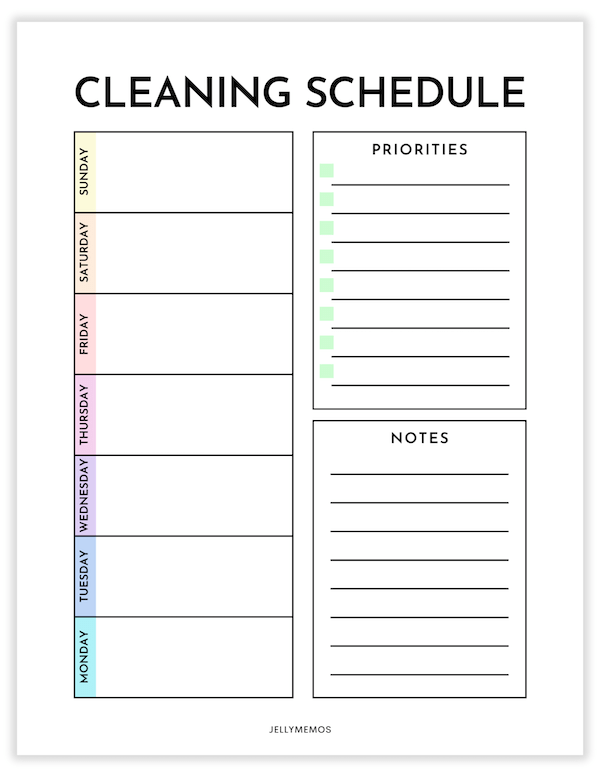 CLEANING SCHEDULE

SUNDAY

SATURDAY

FRIDAY

THURSDAY

WEDNESDAY

TUESDAY

MONDAY

PRIORITIES

NOTES

JELLYMEMOS